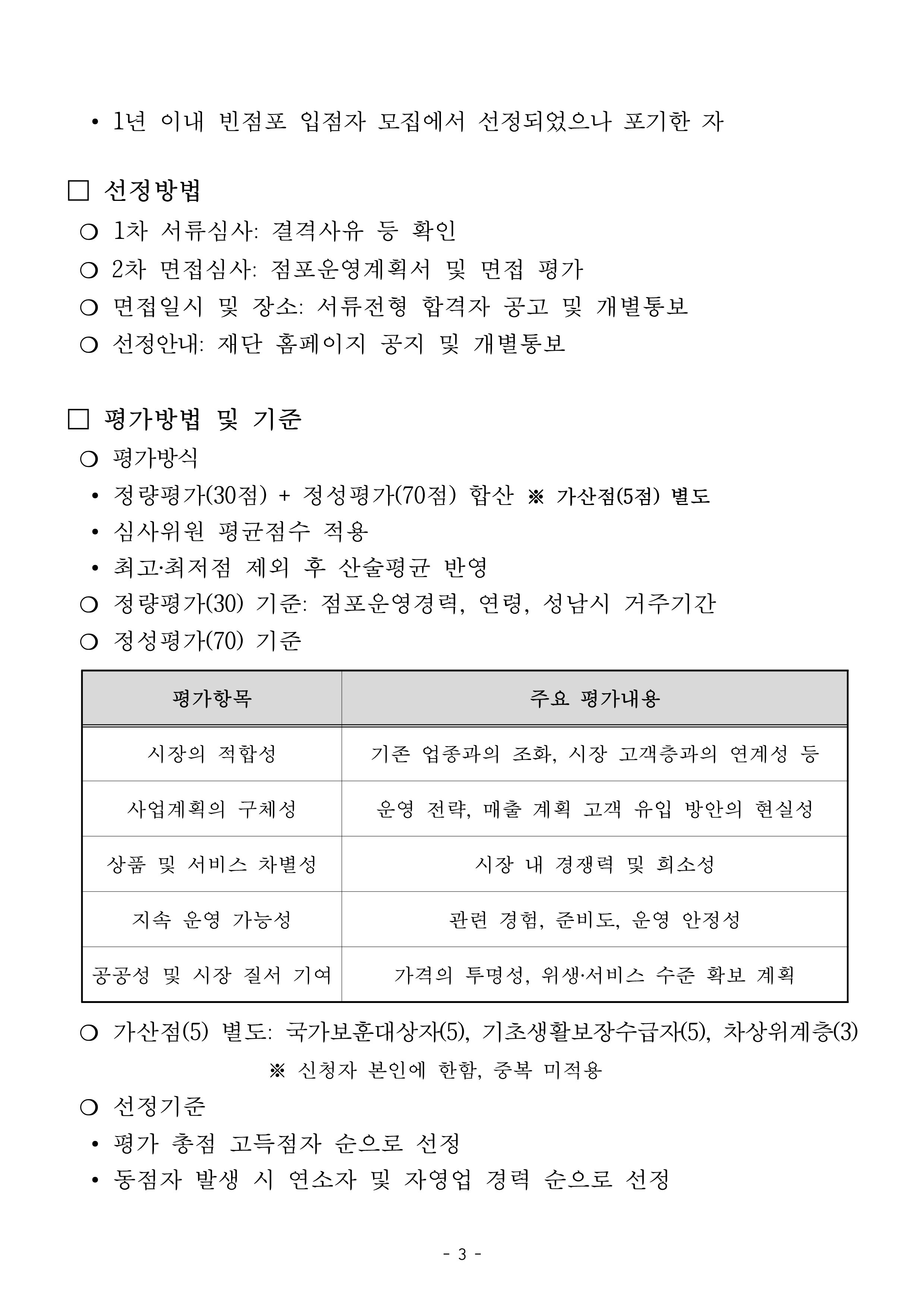 • 1년 이내 빈점포 입점자 모집에서 선정되었으나 포기한 자

□ 선정방법

○ 1차 서류심사: 결격사유 등 확인

○ 2차 면접심사: 점포운영계획서 및 면접 평가

○ 면접일시 및 장소: 서류전형 합격자 공고 및 개별통보

○ 선정안내: 재단 홈페이지 공지 및 개별통보

□ 평가방법 및 기준

○ 평가방식

• 정량평가(30점) + 정성평가(70점) 합산 ※ 가산점(5점) 별도

• 심사위원 평균점수 적용

• 최고·최저점 제외 후 산술평균 반영

○ 정량평가(30) 기준: 점포운영경력, 연령, 성남시 거주기간

○ 정성평가(70) 기준

| 평가항목 | 주요 평가내용 |
|---|---|
| 시장의 적합성 | 기존 업종과의 조화, 시장 고객층과의 연계성 등 |
| 사업계획의 구체성 | 운영 전략, 매출 계획 고객 유입 방안의 현실성 |
| 상품 및 서비스 차별성 | 시장 내 경쟁력 및 희소성 |
| 지속 운영 가능성 | 관련 경험, 준비도, 운영 안정성 |
| 공공성 및 시장 질서 기여 | 가격의 투명성, 위생·서비스 수준 확보 계획 |

○ 가산점(5) 별도: 국가보훈대상자(5), 기초생활보장수급자(5), 차상위계층(3)

※ 신청자 본인에 한함, 중복 미적용

○ 선정기준

• 평가 총점 고득점자 순으로 선정

• 동점자 발생 시 연소자 및 자영업 경력 순으로 선정

- 3 -